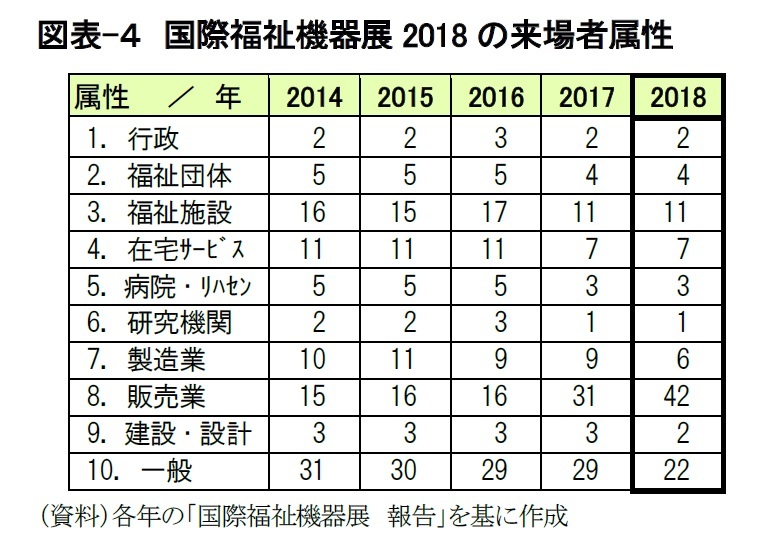 図表-4　国際福祉機器展 2018 の来場者属性

| 属性　／　年 | 2014 | 2015 | 2016 | 2017 | 2018 |
|---|---|---|---|---|---|
| 1. 行政 | 2 | 2 | 3 | 2 | 2 |
| 2. 福祉団体 | 5 | 5 | 5 | 4 | 4 |
| 3. 福祉施設 | 16 | 15 | 17 | 11 | 11 |
| 4. 在宅ｻｰﾋﾞｽ | 11 | 11 | 11 | 7 | 7 |
| 5. 病院・ﾘﾊｾﾝ | 5 | 5 | 5 | 3 | 3 |
| 6. 研究機関 | 2 | 2 | 3 | 1 | 1 |
| 7. 製造業 | 10 | 11 | 9 | 9 | 6 |
| 8. 販売業 | 15 | 16 | 16 | 31 | 42 |
| 9. 建設・設計 | 3 | 3 | 3 | 3 | 2 |
| 10. 一般 | 31 | 30 | 29 | 29 | 22 |

（資料）各年の「国際福祉機器展　報告」を基に作成